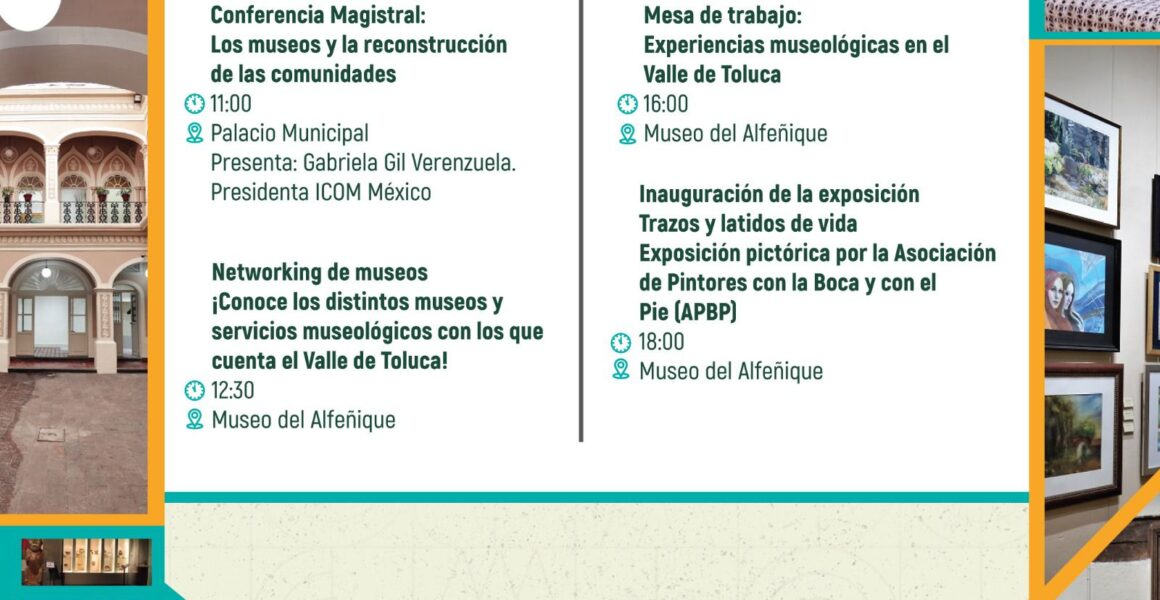 Conferencia Magistral:
Los museos y la reconstrucción de las comunidades
11:00
Palacio Municipal
Presenta: Gabriela Gil Verenzuela.
Presidenta ICOM México

Networking de museos
¡Conoce los distintos museos y servicios museológicos con los que cuenta el Valle de Toluca!
12:30
Museo del Alfeñique

Mesa de trabajo:
Experiencias museológicas en el Valle de Toluca
16:00
Museo del Alfeñique

Inauguración de la exposición
Trazos y latidos de vida
Exposición pictórica por la Asociación de Pintores con la Boca y con el Pie (APBP)
18:00
Museo del Alfeñique